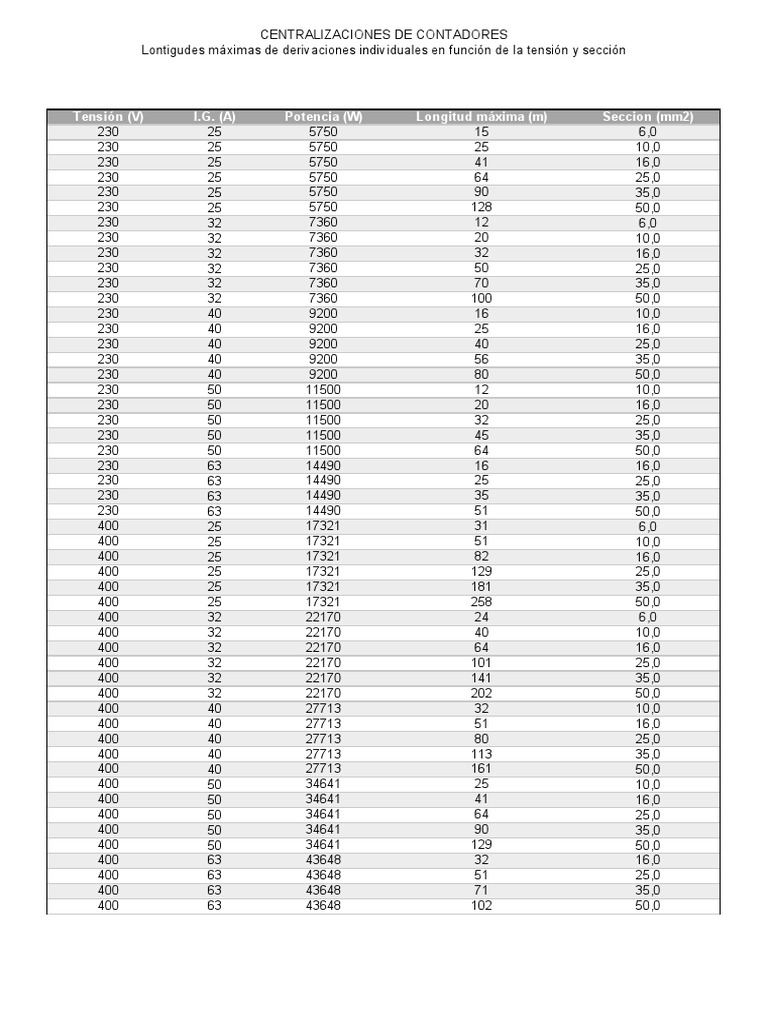 CENTRALIZACIONES DE CONTADORES
Lontigudes máximas de derivaciones individuales en función de la tensión y sección

| Tensión (V) | I.G. (A) | Potencia (W) | Longitud máxima (m) | Seccion (mm2) |
|---|---|---|---|---|
| 230 | 25 | 5750 | 15 | 6,0 |
| 230 | 25 | 5750 | 25 | 10,0 |
| 230 | 25 | 5750 | 41 | 16,0 |
| 230 | 25 | 5750 | 64 | 25,0 |
| 230 | 25 | 5750 | 90 | 35,0 |
| 230 | 25 | 5750 | 128 | 50,0 |
| 230 | 32 | 7360 | 12 | 6,0 |
| 230 | 32 | 7360 | 20 | 10,0 |
| 230 | 32 | 7360 | 32 | 16,0 |
| 230 | 32 | 7360 | 50 | 25,0 |
| 230 | 32 | 7360 | 70 | 35,0 |
| 230 | 32 | 7360 | 100 | 50,0 |
| 230 | 40 | 9200 | 16 | 10,0 |
| 230 | 40 | 9200 | 25 | 16,0 |
| 230 | 40 | 9200 | 40 | 25,0 |
| 230 | 40 | 9200 | 56 | 35,0 |
| 230 | 40 | 9200 | 80 | 50,0 |
| 230 | 50 | 11500 | 12 | 10,0 |
| 230 | 50 | 11500 | 20 | 16,0 |
| 230 | 50 | 11500 | 32 | 25,0 |
| 230 | 50 | 11500 | 45 | 35,0 |
| 230 | 50 | 11500 | 64 | 50,0 |
| 230 | 63 | 14490 | 16 | 16,0 |
| 230 | 63 | 14490 | 25 | 25,0 |
| 230 | 63 | 14490 | 35 | 35,0 |
| 230 | 63 | 14490 | 51 | 50,0 |
| 400 | 25 | 17321 | 31 | 6,0 |
| 400 | 25 | 17321 | 51 | 10,0 |
| 400 | 25 | 17321 | 82 | 16,0 |
| 400 | 25 | 17321 | 129 | 25,0 |
| 400 | 25 | 17321 | 181 | 35,0 |
| 400 | 25 | 17321 | 258 | 50,0 |
| 400 | 32 | 22170 | 24 | 6,0 |
| 400 | 32 | 22170 | 40 | 10,0 |
| 400 | 32 | 22170 | 64 | 16,0 |
| 400 | 32 | 22170 | 101 | 25,0 |
| 400 | 32 | 22170 | 141 | 35,0 |
| 400 | 32 | 22170 | 202 | 50,0 |
| 400 | 40 | 27713 | 32 | 10,0 |
| 400 | 40 | 27713 | 51 | 16,0 |
| 400 | 40 | 27713 | 80 | 25,0 |
| 400 | 40 | 27713 | 113 | 35,0 |
| 400 | 40 | 27713 | 161 | 50,0 |
| 400 | 50 | 34641 | 25 | 10,0 |
| 400 | 50 | 34641 | 41 | 16,0 |
| 400 | 50 | 34641 | 64 | 25,0 |
| 400 | 50 | 34641 | 90 | 35,0 |
| 400 | 50 | 34641 | 129 | 50,0 |
| 400 | 63 | 43648 | 32 | 16,0 |
| 400 | 63 | 43648 | 51 | 25,0 |
| 400 | 63 | 43648 | 71 | 35,0 |
| 400 | 63 | 43648 | 102 | 50,0 |